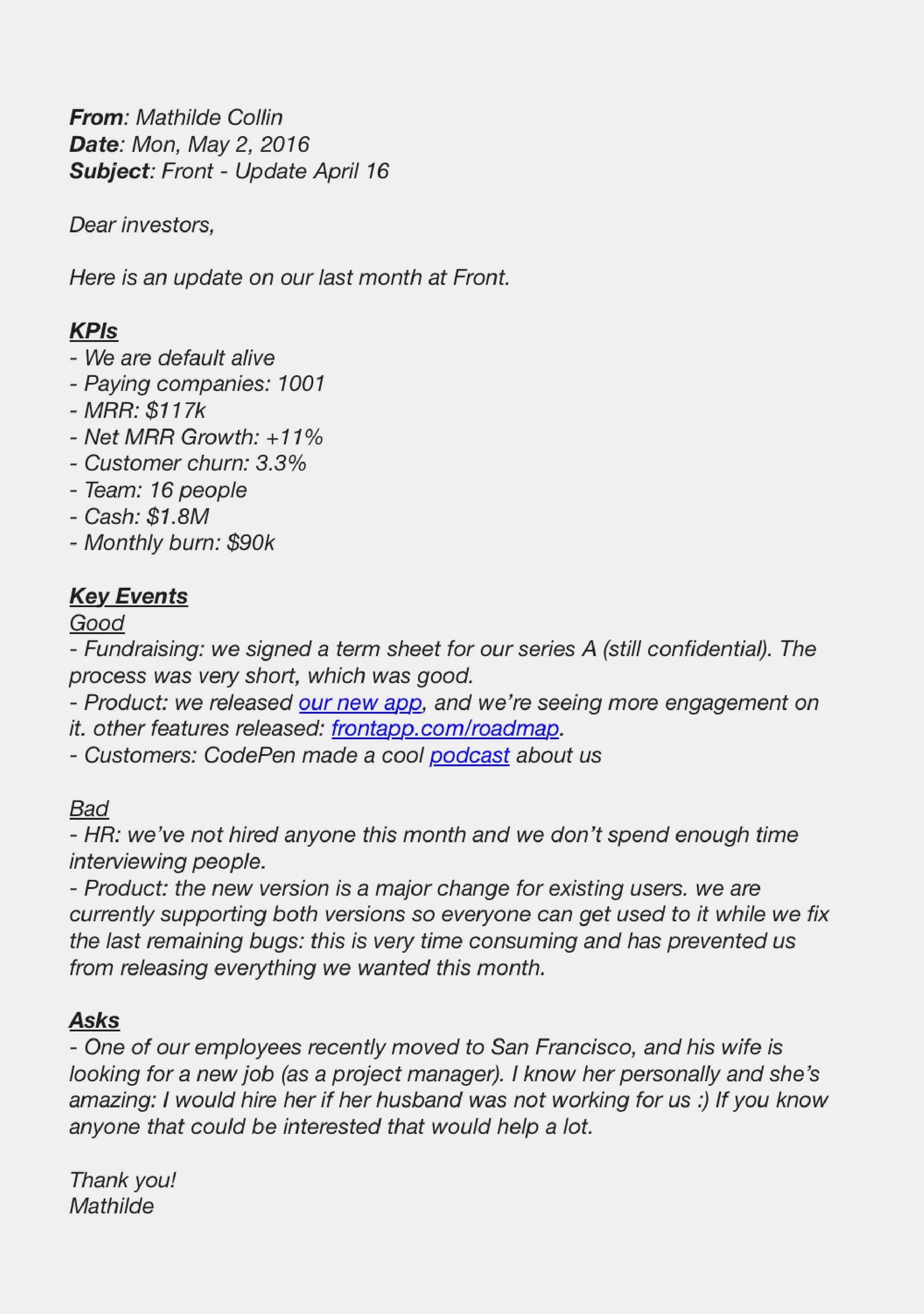 From: Mathilde Collin
Date: Mon, May 2, 2016
Subject: Front - Update April 16

Dear investors,

Here is an update on our last month at Front.

KPIs
- We are default alive
- Paying companies: 1001
- MRR: \$117k
- Net MRR Growth: +11%
- Customer churn: 3.3%
- Team: 16 people
- Cash: \$1.8M
- Monthly burn: \$90k

Key Events
Good
- Fundraising: we signed a term sheet for our series A (still confidential). The process was very short, which was good.
- Product: we released our new app, and we're seeing more engagement on it. other features released: frontapp.com/roadmap.
- Customers: CodePen made a cool podcast about us

Bad
- HR: we've not hired anyone this month and we don't spend enough time interviewing people.
- Product: the new version is a major change for existing users. we are currently supporting both versions so everyone can get used to it while we fix the last remaining bugs: this is very time consuming and has prevented us from releasing everything we wanted this month.

Asks
- One of our employees recently moved to San Francisco, and his wife is looking for a new job (as a project manager). I know her personally and she's amazing: I would hire her if her husband was not working for us :) If you know anyone that could be interested that would help a lot.

Thank you!
Mathilde